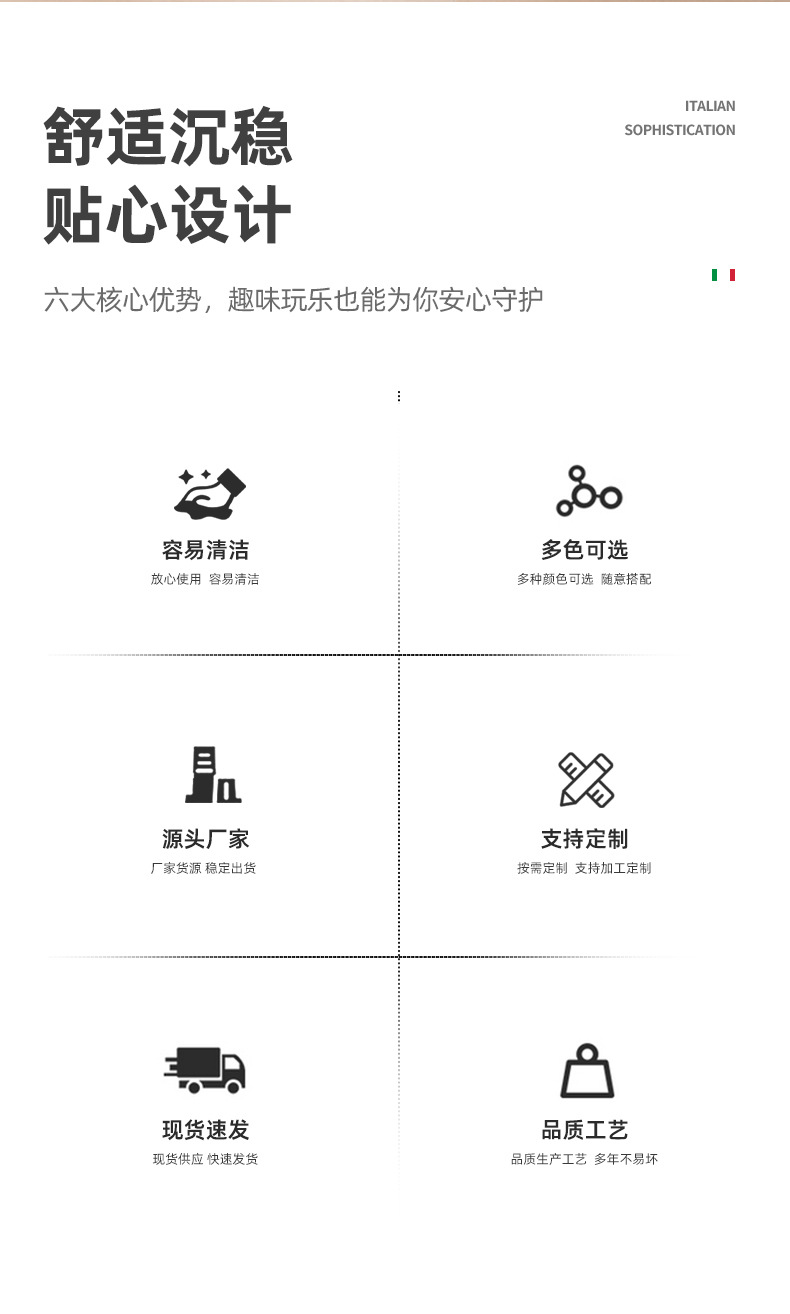 舒适沉稳
贴心设计

ITALIAN
SOPHISTICATION

六大核心优势，趣味玩乐也能为你安心守护

容易清洁
放心使用 容易清洁

多色可选
多种颜色可选 随意搭配

源头厂家
厂家货源 稳定出货

支持定制
按需定制 支持加工定制

现货速发
现货供应 快速发货

品质工艺
品质生产工艺 多年不易坏